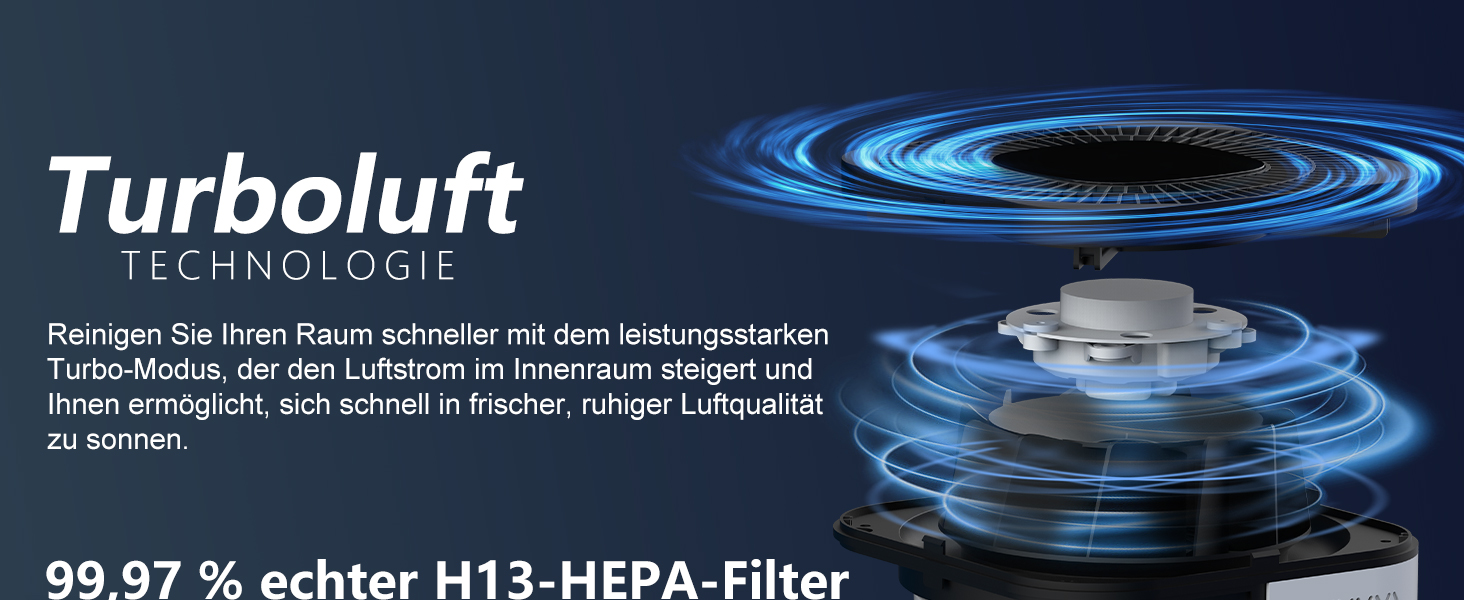 Turboluft
TECHNOLOGIE

Reinigen Sie Ihren Raum schneller mit dem leistungsstarken Turbo-Modus, der den Luftstrom im Innenraum steigert und Ihnen ermöglicht, sich schnell in frischer, ruhiger Luftqualität zu sonnen.

99,97 % echter H13-HEPA-Filter